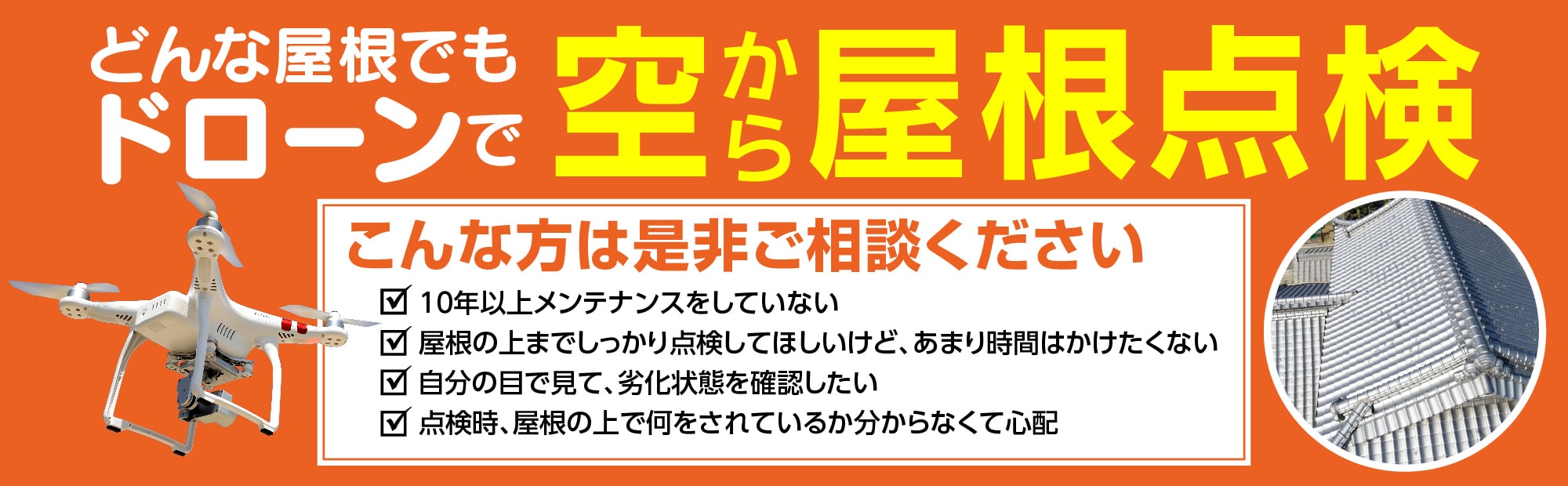 どんな屋根でも
ドローンで

空から屋根点検

こんな方は是非ご相談ください

☑ 10年以上メンテナンスをしていない
☑ 屋根の上までしっかり点検してほしいけど、あまり時間はかけたくない
☑ 自分の目で見て、劣化状態を確認したい
☑ 点検時、屋根の上で何をされているか分からなくて心配